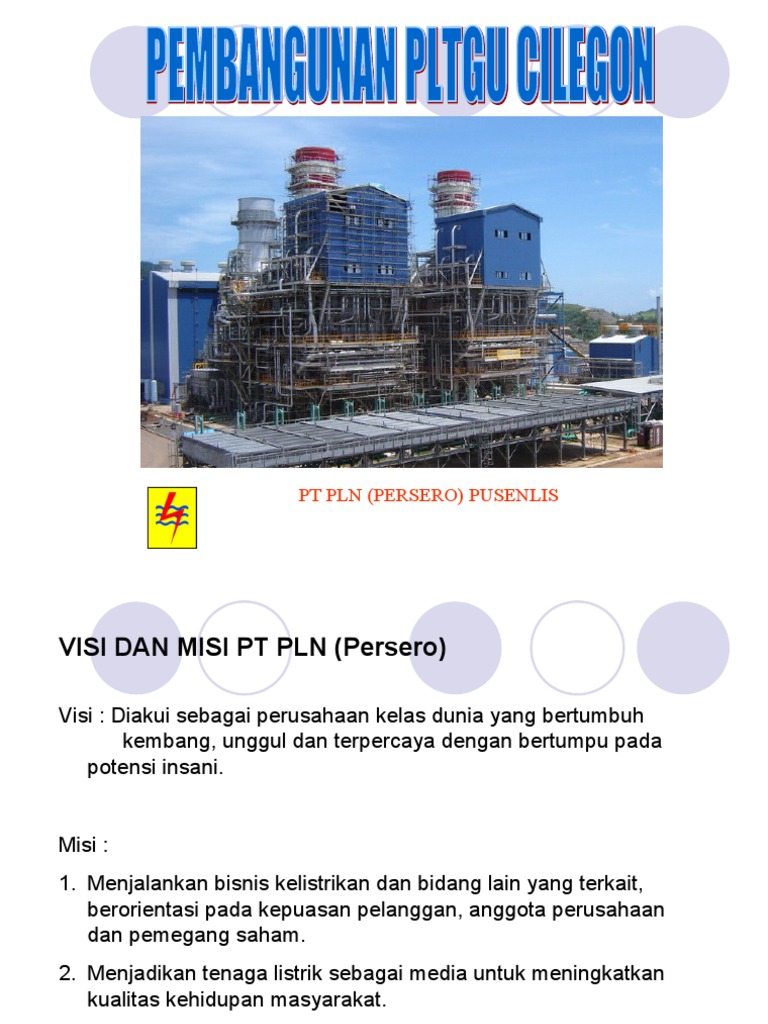 PEMBANGUNAN PLTGU CILEGON

PT PLN (PERSERO) PUSENLIS

VISI DAN MISI PT PLN (Persero)

Visi : Diakui sebagai perusahaan kelas dunia yang bertumbuh kembang, unggul dan terpercaya dengan bertumpu pada potensi insani.

Misi :

1. Menjalankan bisnis kelistrikan dan bidang lain yang terkait, berorientasi pada kepuasan pelanggan, anggota perusahaan dan pemegang saham.

2. Menjadikan tenaga listrik sebagai media untuk meningkatkan kualitas kehidupan masyarakat.